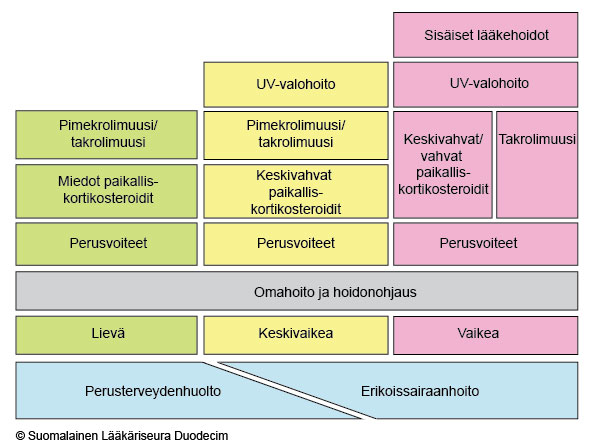 Sisäiset lääkehoidot

UV-valohoito

UV-valohoito

Pimekrolimuusi/ takrolimuusi

Pimekrolimuusi/ takrolimuusi

Keskivahvat/ vahvat paikallis-kortikosteroidit

Takrolimuusi

Miedot paikallis-kortikosteroidit

Keskivahvat paikallis-kortikosteroidit

Perusvoiteet

Perusvoiteet

Perusvoiteet

Omahoito ja hoidonohjaus

Lievä

Keskivaikea

Vaikea

Perusterveydenhuolto

Erikoissairaanhoito

© Suomalainen Lääkäriseura Duodecim